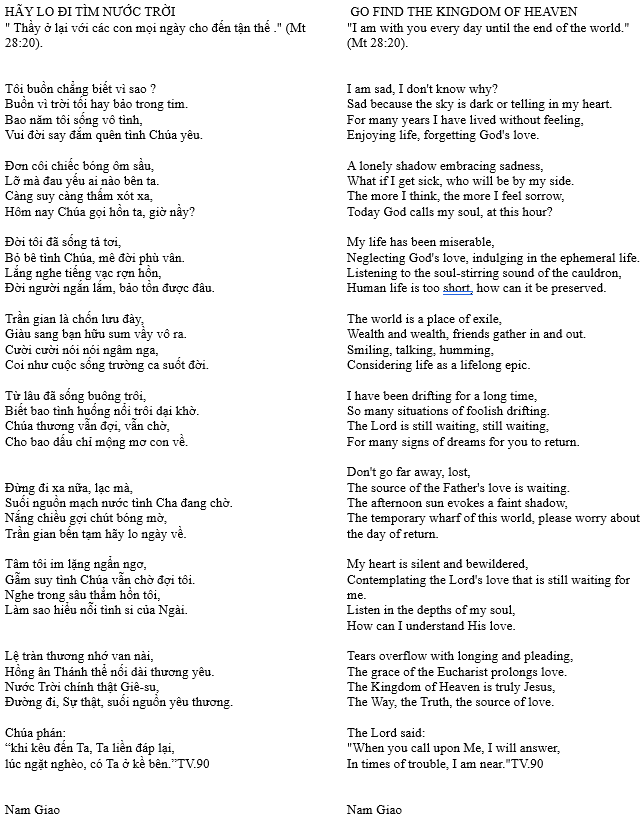 HÃY LO ĐI TÌM NƯỚC TRỜI
" Thầy ở lại với các con mọi ngày cho đến tận thế ." (Mt 28:20).

Tôi buồn chẳng biết vì sao ?
Buồn vì trời tối hay bão trong tim.
Bao năm tôi sống vô tình,
Vui đời say đắm quên tình Chúa yêu.

Đơn côi chiếc bóng ôm sầu,
Lỡ mà đau yếu ai nào bên ta.
Càng suy càng thấm xót xa,
Hôm nay Chúa gọi hồn ta, giờ nầy?

Đời tôi đã sống tả tơi,
Bỏ bê tình Chúa, mê đời phù vân.
Lắng nghe tiếng vạc rợn hồn,
Đời người ngắn lắm, bảo tồn được đâu.

Trần gian là chốn lưu đày,
Giàu sang bạn hữu sum vầy vô ra.
Cười cười nói nói ngâm nga,
Coi như cuộc sống trường ca suốt đời.

Từ lâu đã sống buông trôi,
Biết bao tình huống nổi trôi dại khờ.
Chúa thương vẫn đợi, vẫn chờ,
Cho bao dấu chỉ mộng mơ con về.

Đừng đi xa nữa, lạc mà,
Suối nguồn mạch nước tình Cha đang chờ.
Nắng chiều gợi chút bóng mờ,
Trần gian bến tạm hãy lo ngày về.

Tâm tôi im lặng ngẩn ngơ,
Gẫm suy tình Chúa vẫn chờ đợi tôi.
Nghe trong sâu thẳm hồn tôi,
Làm sao hiểu nỗi tình si của Ngài.

Lệ tràn thương nhớ van nài,
Hồng ân Thánh thể nối dài thương yêu.
Nước Trời chính thật Giê-su,
Đường đi, Sự thật, suối nguồn yêu thương.

Chúa phán:
“khi kêu đến Ta, Ta liền đáp lại,
lúc ngặt nghèo, có Ta ở kề bên.”TV.90

Nam Giao

GO FIND THE KINGDOM OF HEAVEN
"I am with you every day until the end of the world." (Mt 28:20).

I am sad, I don't know why?
Sad because the sky is dark or telling in my heart.
For many years I have lived without feeling,
Enjoying life, forgetting God's love.

A lonely shadow embracing sadness,
What if I get sick, who will be by my side.
The more I think, the more I feel sorrow,
Today God calls my soul, at this hour?

My life has been miserable,
Neglecting God's love, indulging in the ephemeral life.
Listening to the soul-stirring sound of the cauldron,
Human life is too short, how can it be preserved.

The world is a place of exile,
Wealth and wealth, friends gather in and out.
Smiling, talking, humming,
Considering life as a lifelong epic.

I have been drifting for a long time,
So many situations of foolish drifting.
The Lord is still waiting, still waiting,
For many signs of dreams for you to return.

Don't go far away, lost,
The source of the Father's love is waiting.
The afternoon sun evokes a faint shadow,
The temporary wharf of this world, please worry about the day of return.

My heart is silent and bewildered,
Contemplating the Lord's love that is still waiting for me.
Listen in the depths of my soul,
How can I understand His love.

Tears overflow with longing and pleading,
The grace of the Eucharist prolongs love.
The Kingdom of Heaven is truly Jesus,
The Way, the Truth, the source of love.

The Lord said:
"When you call upon Me, I will answer,
In times of trouble, I am near."TV.90

Nam Giao